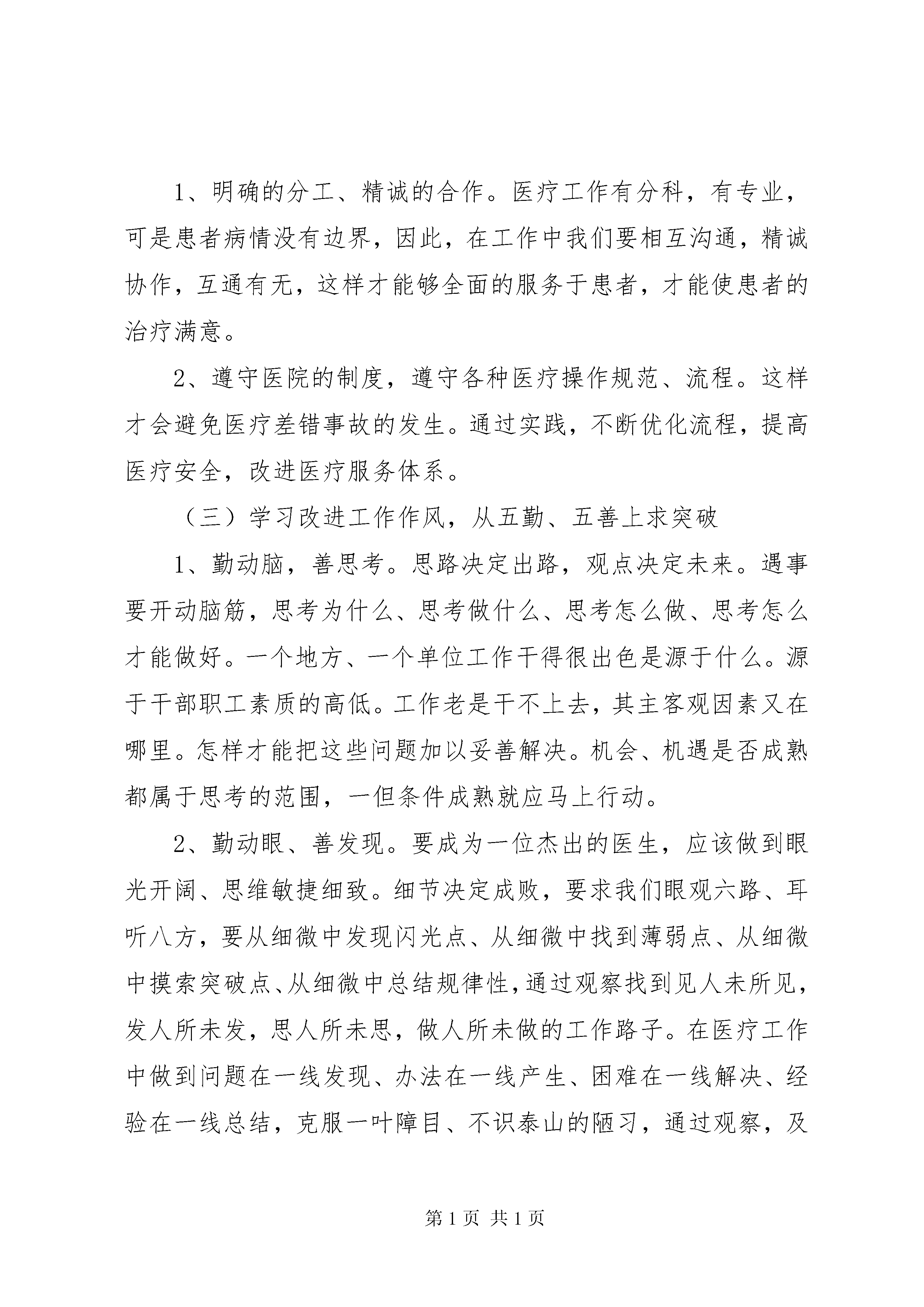 1、明确的分工、精诚的合作。医疗工作有分科，有专业，可是患者病情没有边界，因此，在工作中我们要相互沟通，精诚协作，互通有无，这样才能够全面的服务于患者，才能使患者的治疗满意。

2、遵守医院的制度，遵守各种医疗操作规范、流程。这样才会避免医疗差错事故的发生。通过实践，不断优化流程，提高医疗安全，改进医疗服务体系。

（三）学习改进工作作风，从五勤、五善上求突破

1、勤动脑，善思考。思路决定出路，观点决定未来。遇事要开动脑筋，思考为什么、思考做什么、思考怎么做、思考怎么才能做好。一个地方、一个单位工作干得很出色是源于什么。源于干部职工素质的高低。工作老是干不上去，其主客观因素又在哪里。怎样才能把这些问题加以妥善解决。机会、机遇是否成熟都属于思考的范围，一但条件成熟就应马上行动。

2、勤动眼、善发现。要成为一位杰出的医生，应该做到眼光开阔、思维敏捷细致。细节决定成败，要求我们眼观六路、耳听八方，要从细微中发现闪光点、从细微中找到薄弱点、从细微中摸索突破点、从细微中总结规律性，通过观察找到见人未所见，发人所未发，思人所未思，做人所未做的工作路子。在医疗工作中做到问题在一线发现、办法在一线产生、困难在一线解决、经验在一线总结，克服一叶障目、不识泰山的陋习，通过观察，及

第 1 页 共 1 页